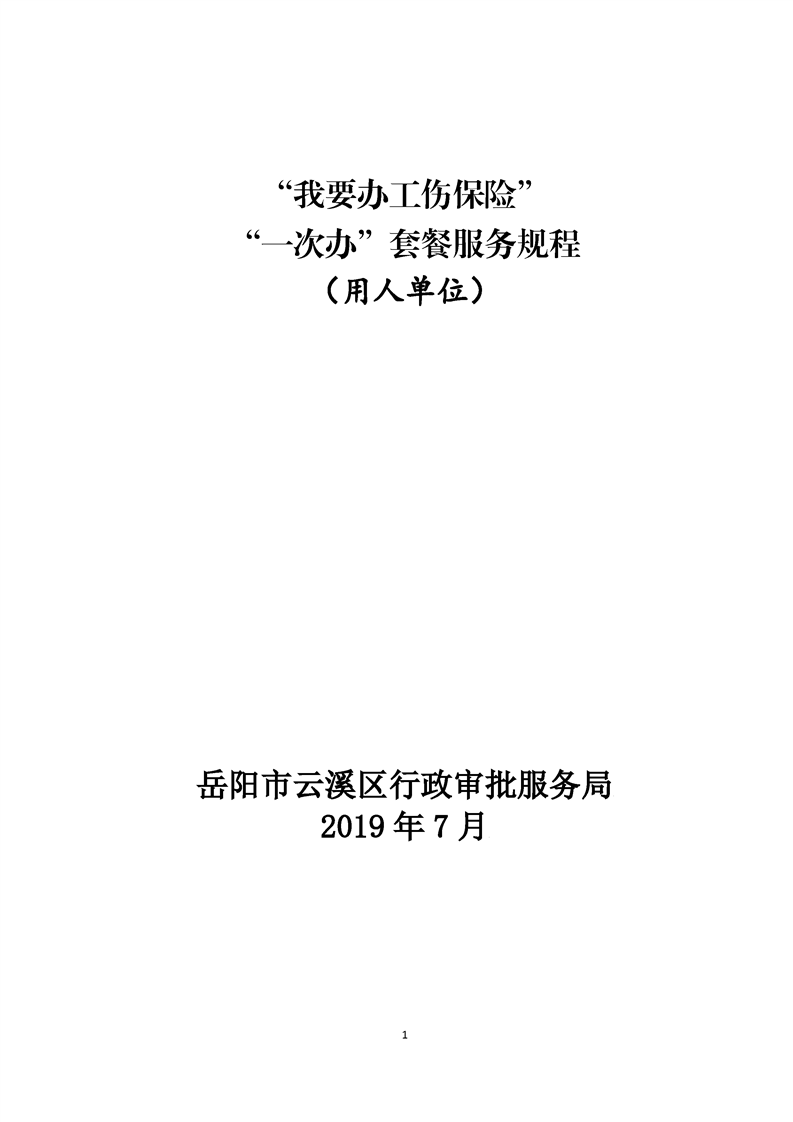 “我要办工伤保险”
“一次办”套餐服务规程
（用人单位）

岳阳市云溪区行政审批服务局
2019年7月

1